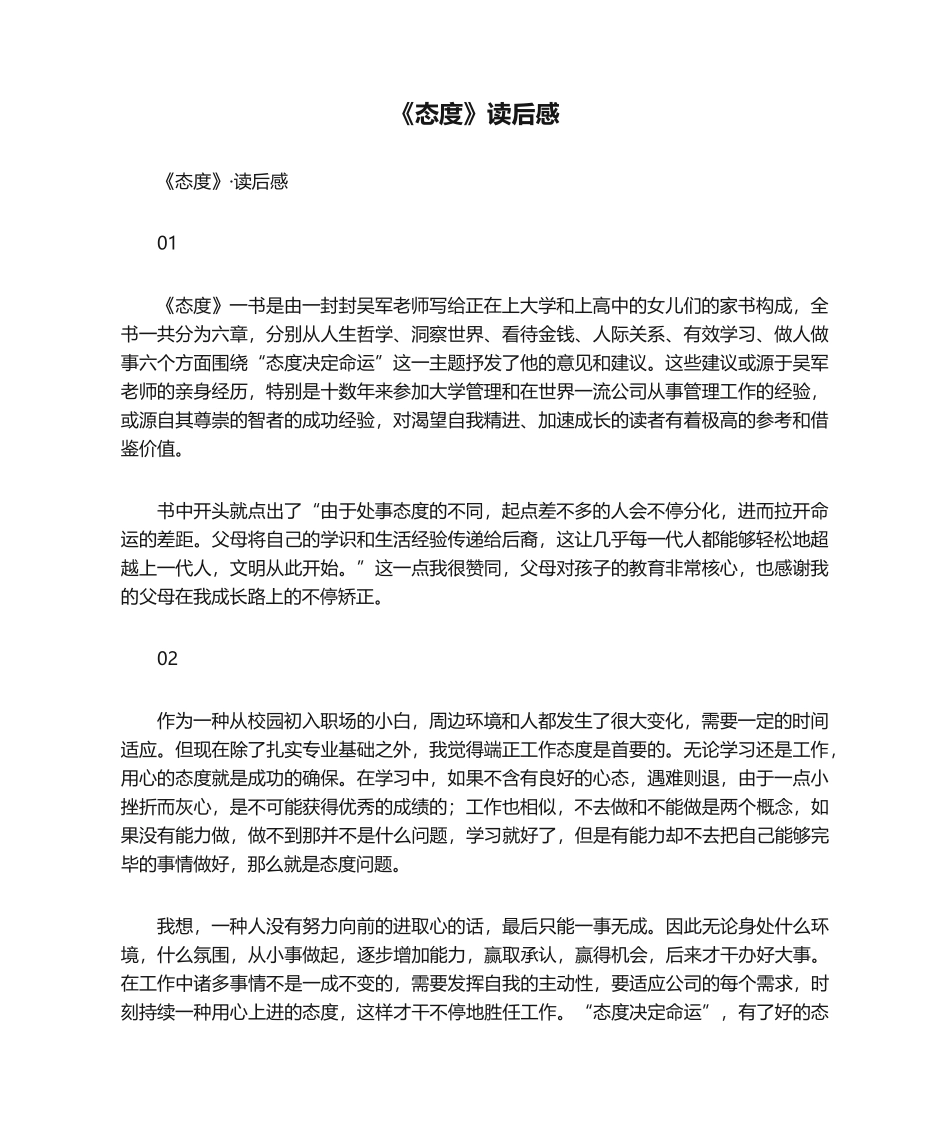 《态度》读后感

《态度》·读后感

01

《态度》一书是由一封封吴军老师写给正在上大学和上高中的女儿们的家书构成，全书一共分为六章，分别从人生哲学、洞察世界、看待金钱、人际关系、有效学习、做人做事六个方面围绕“态度决定命运”这一主题抒发了他的意见和建议。这些建议或源于吴军老师的亲身经历，特别是十数年来参加大学管理和在世界一流公司从事管理工作的经验，或源自其尊崇的智者的成功经验，对渴望自我精进、加速成长的读者有着极高的参考和借鉴价值。

书中开头就点出了“由于处事态度的不同，起点差不多的人会不停分化，进而拉开命运的差距。父母将自己的学识和生活经验传递给后裔，这让几乎每一代人都能够轻松地超越上一代人，文明从此开始。”这一点我很赞同，父母对孩子的教育非常核心，也感谢我的父母在我成长路上的不停矫正。

02

作为一种从校园初入职场的小白，周边环境和人都发生了很大变化，需要一定的时间适应。但现在除了扎实专业基础之外，我觉得端正工作态度是首要的。无论学习还是工作，用心的态度就是成功的确保。在学习中，如果不含有良好的心态，遇难则退，由于一点小挫折而灰心，是不可能获得优秀的成绩的；工作也相似，不去做和不能做是两个概念，如果没有能力做，做不到那并不是什么问题，学习就好了，但是有能力却不去把自己能够完毕的事情做好，那么就是态度问题。

我想，一种人没有努力向前的进取心的话，最后只能一事无成。因此无论身处什么环境，什么氛围，从小事做起，逐步增加能力，赢取承认，赢得机会，后来才干办好大事。在工作中诸多事情不是一成不变的，需要发挥自我的主动性，要适应公司的每个需求，时刻持续一种用心上进的态度，这样才干不停地胜任工作。“态度决定命运”，有了好的态